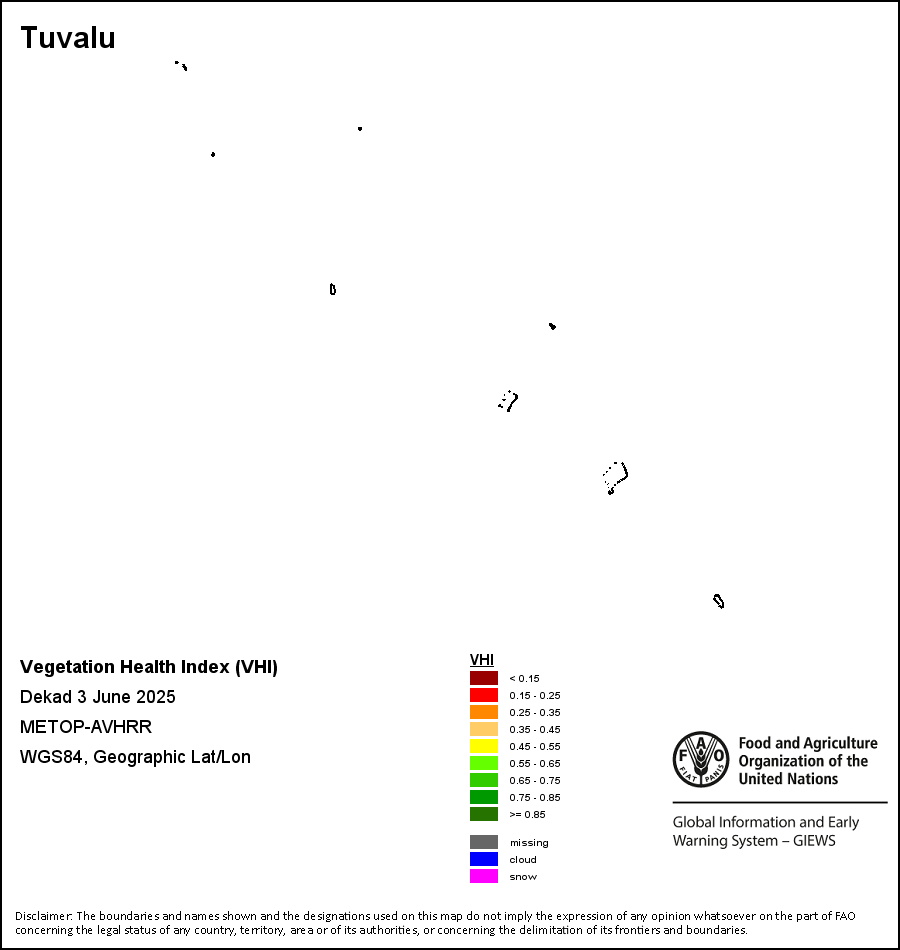 Tuvalu

Vegetation Health Index (VHI)

Dekad 3 June 2025

METOP-AVHRR

WGS84, Geographic Lat/Lon

VHI
< 0.15
0.15 - 0.25
0.25 - 0.35
0.35 - 0.45
0.45 - 0.55
0.55 - 0.65
0.65 - 0.75
0.75 - 0.85
>= 0.85

missing
cloud
snow

FAO FIAT PANIS

Food and Agriculture Organization of the United Nations

Global Information and Early Warning System – GIEWS

Disclaimer: The boundaries and names shown and the designations used on this map do not imply the expression of any opinion whatsoever on the part of FAO concerning the legal status of any country, territory, area or of its authorities, or concerning the delimitation of its frontiers and boundaries.